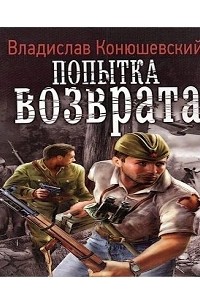 Владислав Конюшевский

ПОПЫТКА
ВОЗВРАТА